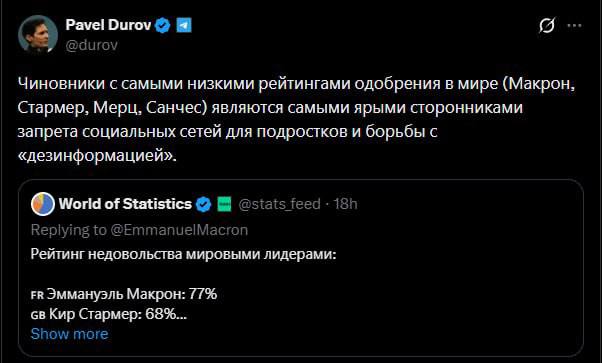 Pavel Durov
@durov

Чиновники с самыми низкими рейтингами одобрения в мире (Макрон, Стармер, Мерц, Санчес) являются самыми ярыми сторонниками запрета социальных сетей для подростков и борьбы с «дезинформацией».

World of Statistics @stats_feed · 18h
Replying to @EmmanuelMacron
Рейтинг недовольства мировыми лидерами:

FR Эммануэль Макрон: 77%
GB Кир Стармер: 68%...
Show more